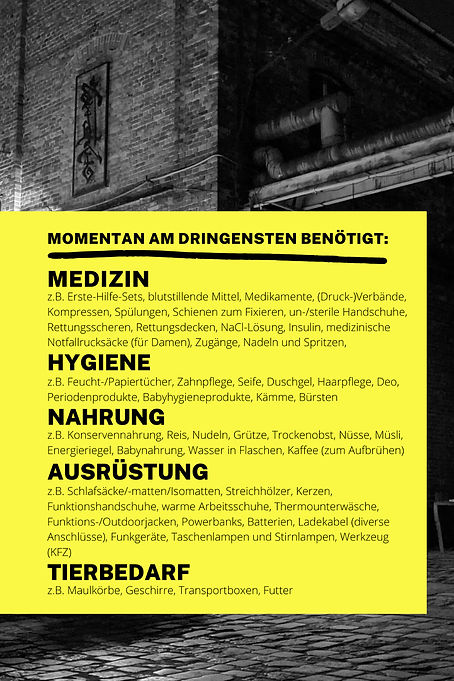 MOMENTAN AM DRINGENSTEN BENÖTIGT:

MEDIZIN
z.B. Erste-Hilfe-Sets, blutstillende Mittel, Medikamente, (Druck-)Verbände, Kompressen, Spülungen, Schienen zum Fixieren, un-/sterile Handschuhe, Rettungsscheren, Rettungsdecken, NaCl-Lösung, Insulin, medizinische Notfallrucksäcke (für Damen), Zugänge, Nadeln und Spritzen,

HYGIENE
z.B. Feucht-/Papiertücher, Zahnpflege, Seife, Duschgel, Haarpflege, Deo, Periodenprodukte, Babyhygieneprodukte, Kämme, Bürsten

NAHRUNG
z.B. Konservennahrung, Reis, Nudeln, Grütze, Trockenobst, Nüsse, Müsli, Energieriegel, Babynahrung, Wasser in Flaschen, Kaffee (zum Aufbrühen)

AUSRÜSTUNG
z.B. Schlafsäcke/-matten/Isomatten, Streichhölzer, Kerzen, Funktionshandschuhe, warme Arbeitsschuhe, Thermounterwäsche, Funktions-/Outdoorjacken, Powerbanks, Batterien, Ladekabel (diverse Anschlüsse), Funkgeräte, Taschenlampen und Stirnlampen, Werkzeug (KFZ)

TIERBEDARF
z.B. Maulkörbe, Geschirre, Transportboxen, Futter